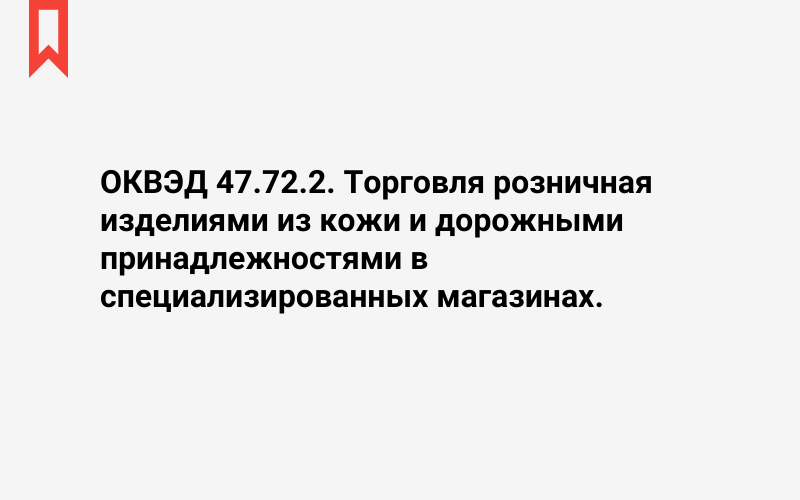 ОКВЭД 47.72.2. Торговля розничная изделиями из кожи и дорожными принадлежностями в специализированных магазинах.